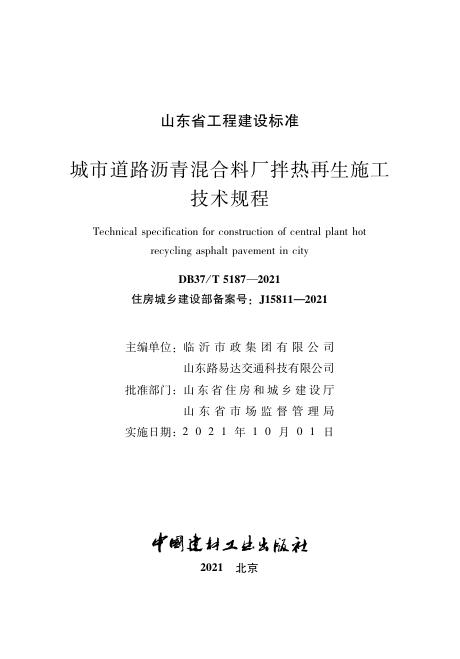 山东省工程建设标准

城市道路沥青混合料厂拌热再生施工技术规程

Technical specification for construction of central plant hot recycling asphalt pavement in city

DB37/T 5187—2021
住房城乡建设部备案号：J15811—2021

主编单位：临沂市政集团有限公司
山东路易达交通科技有限公司
批准部门：山东省住房和城乡建设厅
山东省市场监督管理局
实施日期：2021年10月01日

中国建材工业出版社
2021 北京